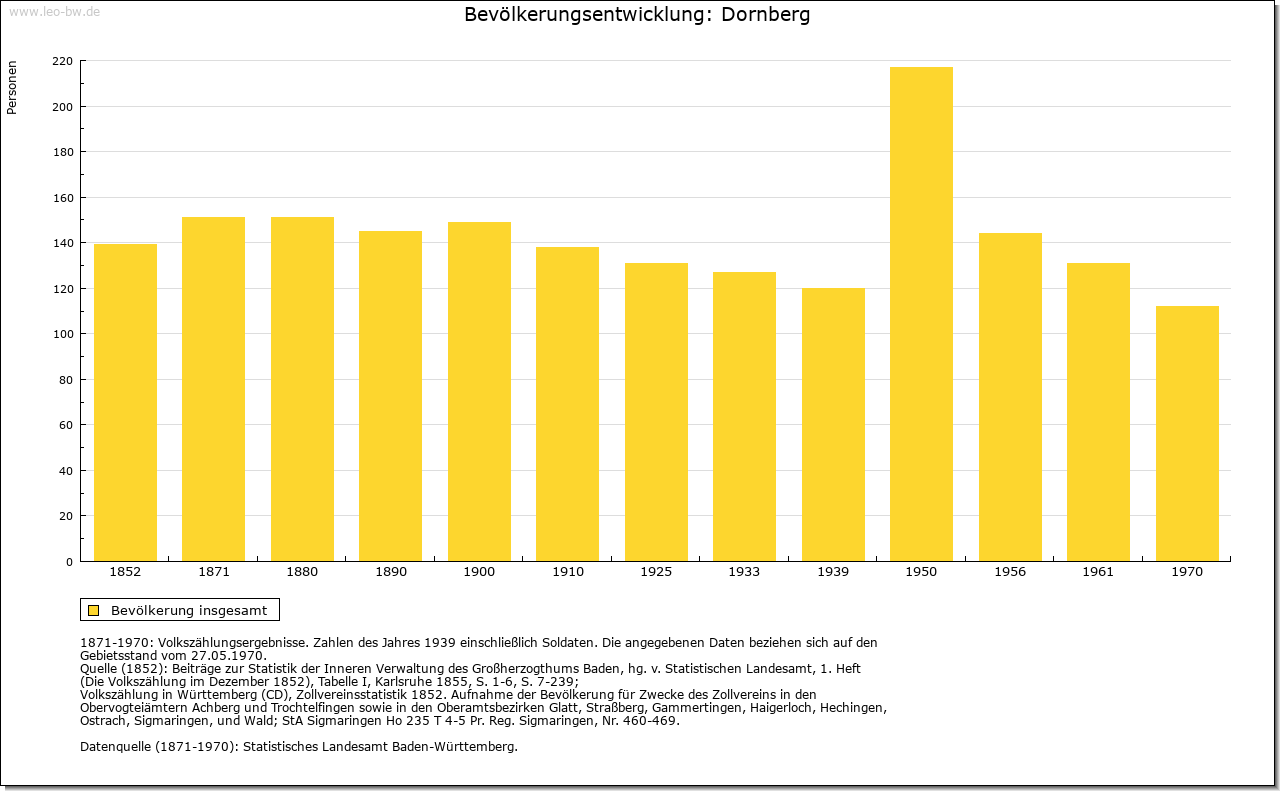 www.leo-bw.de

Bevölkerungsentwicklung: Dornberg

Personen

220
200
180
160
140
120
100
80
60
40
20
0

1852 1871 1880 1890 1900 1910 1925 1933 1939 1950 1956 1961 1970

Bevölkerung insgesamt

1871-1970: Volkszählungsergebnisse. Zahlen des Jahres 1939 einschließlich Soldaten. Die angegebenen Daten beziehen sich auf den Gebietsstand vom 27.05.1970.
Quelle (1852): Beiträge zur Statistik der Inneren Verwaltung des Großherzogthums Baden, hg. v. Statistischen Landesamt, 1. Heft (Die Volkszählung im Dezember 1852), Tabelle I, Karlsruhe 1855, S. 1-6, S. 7-239;
Volkszählung in Württemberg (CD), Zollvereinsstatistik 1852. Aufnahme der Bevölkerung für Zwecke des Zollvereins in den Obervogteiämtern Achberg und Trochtelfingen sowie in den Oberamtsbezirken Glatt, Straßberg, Gammertingen, Haigerloch, Hechingen, Ostrach, Sigmaringen, und Wald; StA Sigmaringen Ho 235 T 4-5 Pr. Reg. Sigmaringen, Nr. 460-469.

Datenquelle (1871-1970): Statistisches Landesamt Baden-Württemberg.